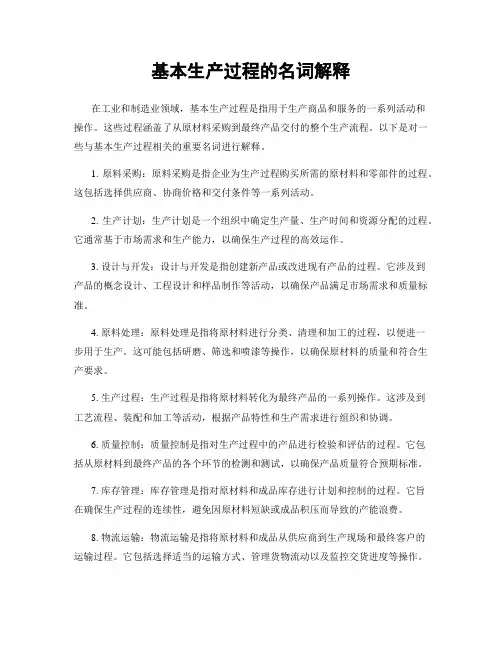 基本生产过程的名词解释

在工业和制造业领域，基本生产过程是指用于生产商品和服务的一系列活动和操作。这些过程涵盖了从原材料采购到最终产品交付的整个生产流程。以下是对一些与基本生产过程相关的重要名词进行解释。

1. 原料采购：原料采购是指企业为生产过程购买所需的原材料和零部件的过程。这包括选择供应商、协商价格和交付条件等一系列活动。

2. 生产计划：生产计划是一个组织中确定生产量、生产时间和资源分配的过程。它通常基于市场需求和生产能力，以确保生产过程的高效运作。

3. 设计与开发：设计与开发是指创建新产品或改进现有产品的过程。它涉及到产品的概念设计、工程设计和样品制作等活动，以确保产品满足市场需求和质量标准。

4. 原料处理：原料处理是指将原材料进行分类、清理和加工的过程，以便进一步用于生产。这可能包括研磨、筛选和喷漆等操作，以确保原材料的质量和符合生产要求。

5. 生产过程：生产过程是指将原材料转化为最终产品的一系列操作。这涉及到工艺流程、装配和加工等活动，根据产品特性和生产需求进行组织和协调。

6. 质量控制：质量控制是指对生产过程中的产品进行检验和评估的过程。它包括从原材料到最终产品的各个环节的检测和测试，以确保产品质量符合预期标准。

7. 库存管理：库存管理是指对原材料和成品库存进行计划和控制的过程。它旨在确保生产过程的连续性，避免因原材料短缺或成品积压而导致的产能浪费。

8. 物流运输：物流运输是指将原材料和成品从供应商到生产现场和最终客户的运输过程。它包括选择适当的运输方式、管理货物流动以及监控交货进度等操作。